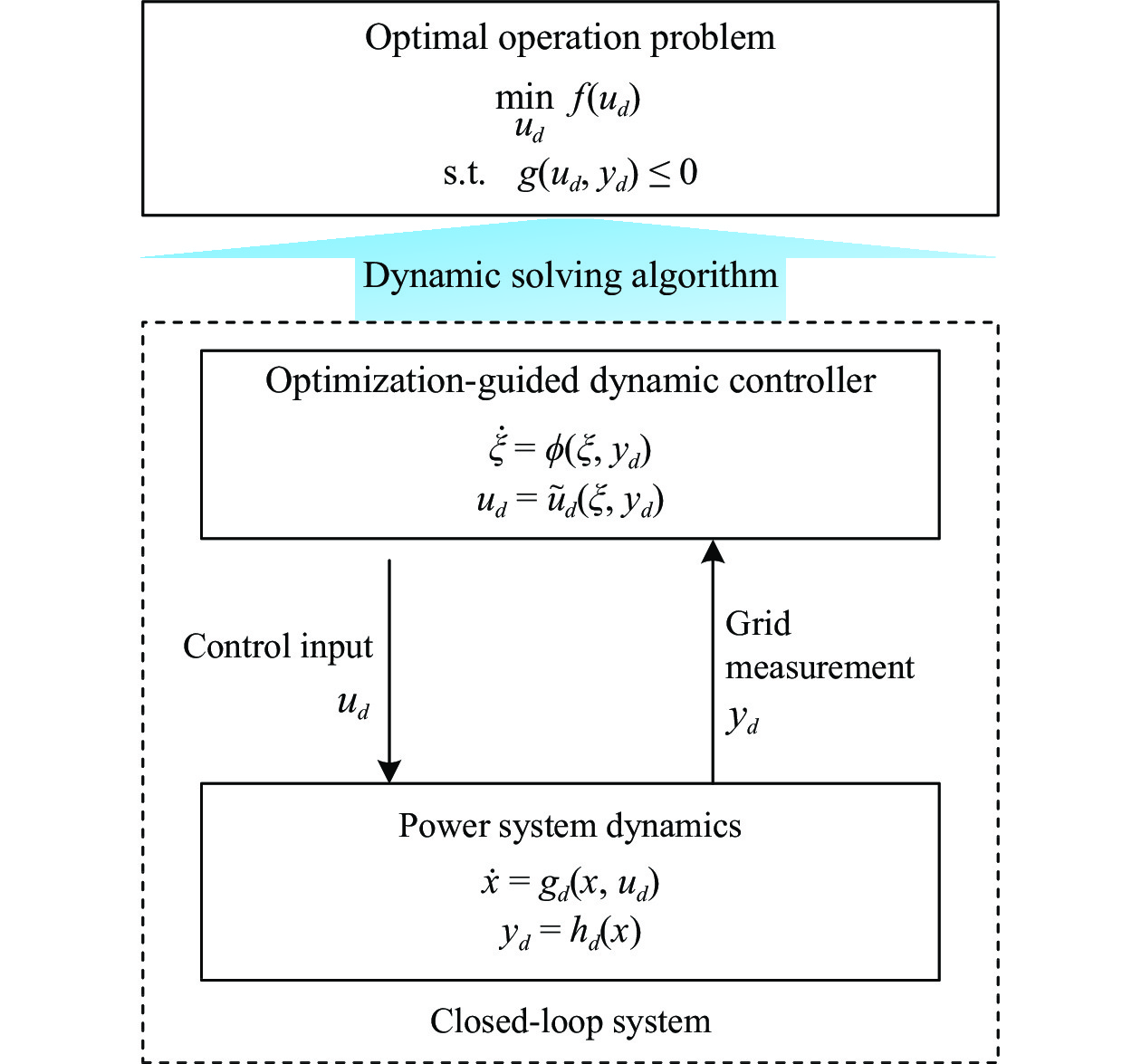 Optimal operation problem

$\min_{u_d} f(u_d)$

s.t. $g(u_d, y_d) \leq 0$

Dynamic solving algorithm

Optimization-guided dynamic controller

$\dot{\xi} = \phi(\xi, y_d)$

$u_d = \tilde{u}_d(\xi, y_d)$

Control input

$u_d$

Grid measurement

$y_d$

Power system dynamics

$\dot{x} = g_d(x, u_d)$

$y_d = h_d(x)$

Closed-loop system